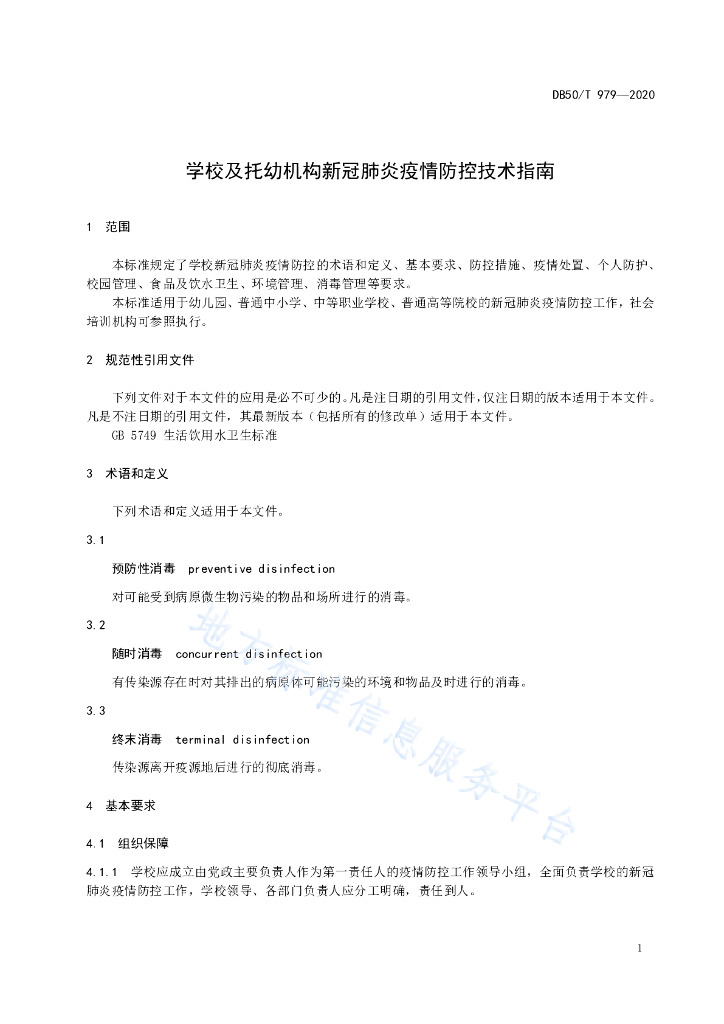 DB50/T 979—2020

学校及托幼机构新冠肺炎疫情防控技术指南

1 范围

本标准规定了学校新冠肺炎疫情防控的术语和定义、基本要求、防控措施、疫情处置、个人防护、校园管理、食品及饮水卫生、环境管理、消毒管理等要求。

本标准适用于幼儿园、普通中小学、中等职业学校、普通高等院校的新冠肺炎疫情防控工作，社会培训机构可参照执行。

2 规范性引用文件

下列文件对于本文件的应用是必不可少的。凡是注日期的引用文件，仅注日期的版本适用于本文件。凡是不注日期的引用文件，其最新版本（包括所有的修改单）适用于本文件。

GB 5749 生活饮用水卫生标准

3 术语和定义

下列术语和定义适用于本文件。

3.1

预防性消毒 preventive disinfection

对可能受到病原微生物污染的物品和场所进行的消毒。

3.2

随时消毒 concurrent disinfection

有传染源存在时对其排出的病原体可能污染的环境和物品及时进行的消毒。

3.3

终末消毒 terminal disinfection

传染源离开疫源地后进行的彻底消毒。

4 基本要求

4.1 组织保障

4.1.1 学校应成立由党政主要负责人作为第一责任人的疫情防控工作领导小组，全面负责学校的新冠肺炎疫情防控工作，学校领导、各部门负责人应分工明确，责任到人。

地方标准信息服务平台

1